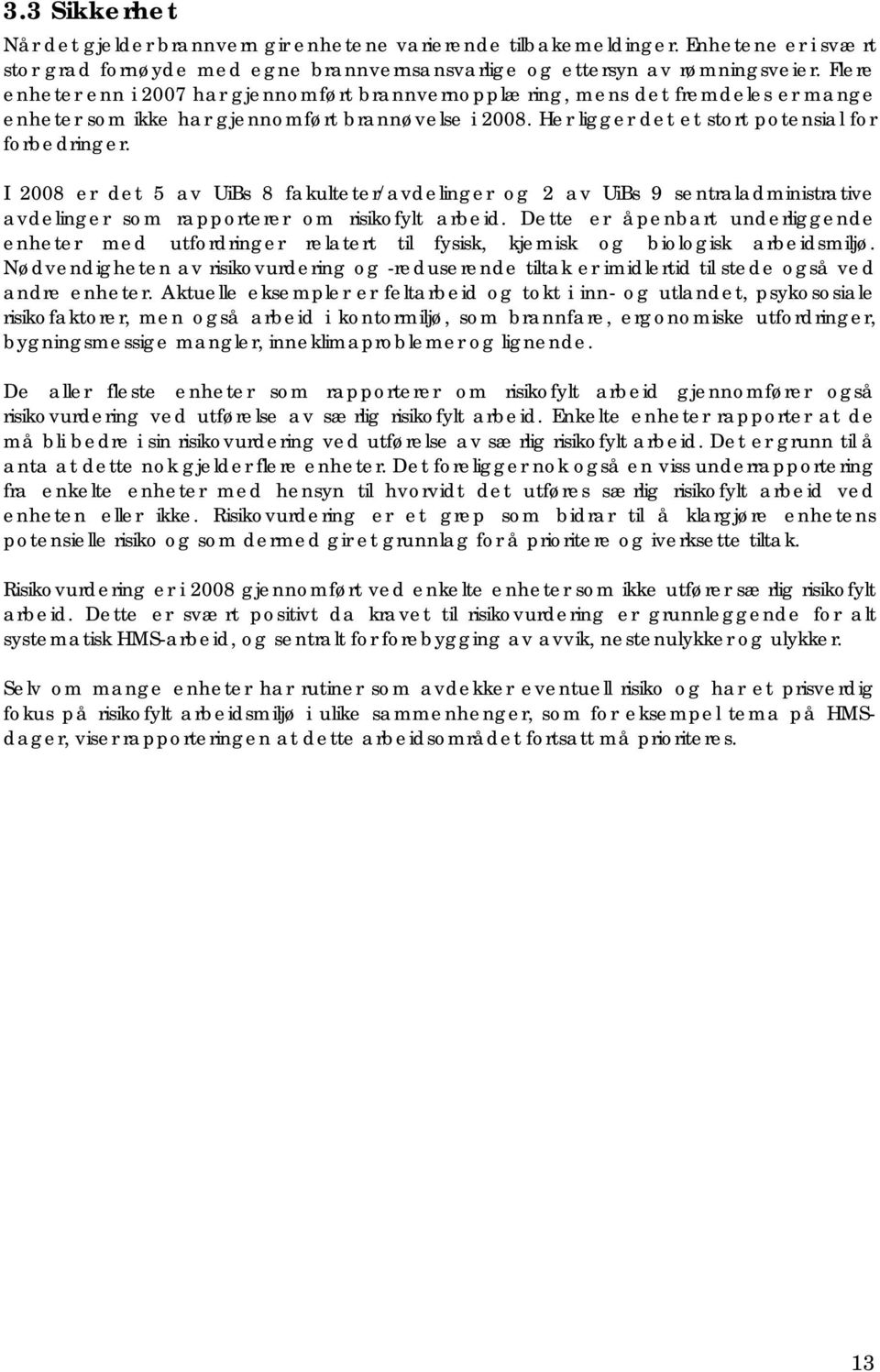 3.3 Sikkerhet

Når det gjelder brannvern gir enhetene varierende tilbakemeldinger. Enhetene er i svært stor grad fornøyde med egne brannvernsansvarlige og ettersyn av rømningsveier. Flere enheter enn i 2007 har gjennomført brannvernopplæring, mens det fremdeles er mange enheter som ikke har gjennomført brannøvelse i 2008. Her ligger det et stort potensial for forbedringer.

I 2008 er det 5 av UiBs 8 fakulteter/avdelinger og 2 av UiBs 9 sentraladministrative avdelinger som rapporterer om risikofylt arbeid. Dette er åpenbart underliggende enheter med utfordringer relatert til fysisk, kjemisk og biologisk arbeidsmiljø. Nødvendigheten av risikovurdering og -reduserende tiltak er imidlertid tilstede også ved andre enheter. Aktuelle eksempler er feltarbeid og tokt i inn- og utlandet, psykososiale risikofaktorer, men også arbeid i kontormiljø, som brannfare, ergonomiske utfordringer, bygningsmessige mangler, inneklimaproblemer og lignende.

De aller fleste enheter som rapporterer om risikofylt arbeid gjennomfører også risikovurdering ved utførelse av særlig risikofylt arbeid. Enkelte enheter rapporter at de må bli bedre i sin risikovurdering ved utførelse av særlig risikofylt arbeid. Det er grunn til å anta at dette nok gjelder flere enheter. Det foreligger nok også en viss underrapportering fra enkelte enheter med hensyn til hvorvidt det utføres særlig risikofylt arbeid ved enheten eller ikke. Risikovurdering er et grep som bidrar til å klargjøre enhetens potensielle risiko og som dermed gir et grunnlag for å prioritere og iverksette tiltak.

Risikovurdering er i 2008 gjennomført ved enkelte enheter som ikke utfører særlig risikofylt arbeid. Dette er svært positivt da kravet til risikovurdering er grunnleggende for alt systematisk HMS-arbeid, og sentralt for forebygging av avvik, nestenulykker og ulykker.

Selv om mange enheter har rutiner som avdekker eventuell risiko og har et prisverdig fokus på risikofylt arbeidsmiljø i ulike sammenhenger, som for eksempel tema på HMS-dager, viser rapporteringen at dette arbeidsområdet fortsatt må prioriteres.

13